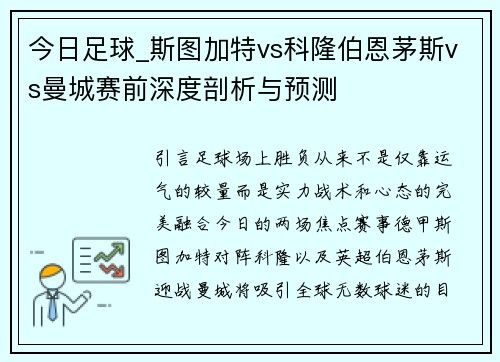 今日足球_斯图加特vs科隆伯恩茅斯vs曼城赛前深度剖析与预测

引言足球场上胜负从来不是仅靠运气的较量而是实力战术和心态的完美融合今日的两场焦点赛事德甲斯图加特对阵科隆以及英超伯恩茅斯迎战曼城将吸引全球无数球迷的目